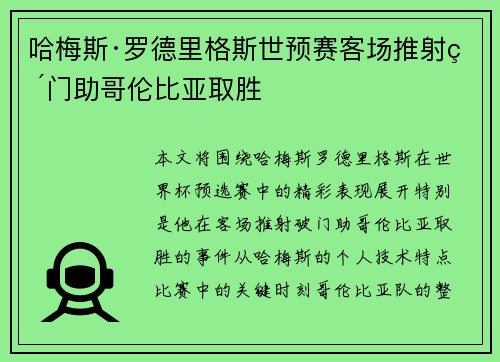 哈梅斯·罗德里格斯世预赛客场推射ç´门助哥伦比亚取胜

本文将围绕哈梅斯罗德里格斯在世界杯预选赛中的精彩表现展开特别是他在客场推射破门助哥伦比亚取胜的事件从哈梅斯的个人技术特点比赛中的关键时刻哥伦比亚队的整